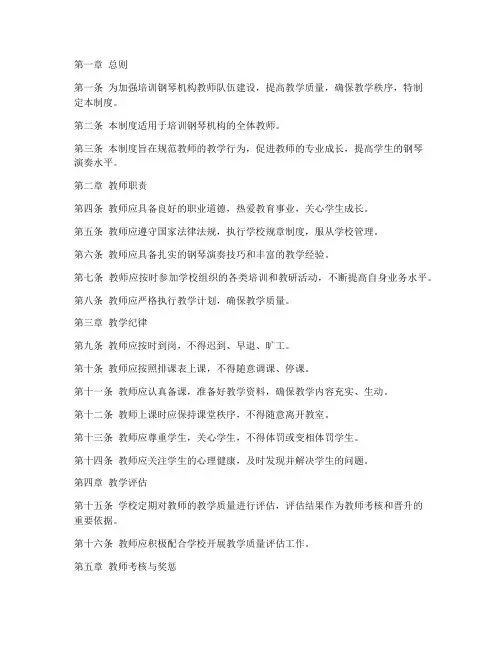 第一章 总则

第一条 为加强培训钢琴机构教师队伍建设，提高教学质量，确保教学秩序，特制定本制度。

第二条 本制度适用于培训钢琴机构的全体教师。

第三条 本制度旨在规范教师的教学行为，促进教师的专业成长，提高学生的钢琴演奏水平。

第二章 教师职责

第四条 教师应具备良好的职业道德，热爱教育事业，关心学生成长。

第五条 教师应遵守国家法律法规，执行学校规章制度，服从学校管理。

第六条 教师应具备扎实的钢琴演奏技巧和丰富的教学经验。

第七条 教师应按时参加学校组织的各类培训和教研活动，不断提高自身业务水平。

第八条 教师应严格执行教学计划，确保教学质量。

第三章 教学纪律

第九条 教师应按时到岗，不得迟到、早退、旷工。

第十条 教师应按照排课表上课，不得随意调课、停课。

第十一条 教师应认真备课，准备好教学资料，确保教学内容充实、生动。

第十二条 教师上课时应保持课堂秩序，不得随意离开教室。

第十三条 教师应尊重学生，关心学生，不得体罚或变相体罚学生。

第十四条 教师应关注学生的心理健康，及时发现并解决学生的问题。

第四章 教学评估

第十五条 学校定期对教师的教学质量进行评估，评估结果作为教师考核和晋升的重要依据。

第十六条 教师应积极配合学校开展教学质量评估工作。

第五章 教师考核与奖惩